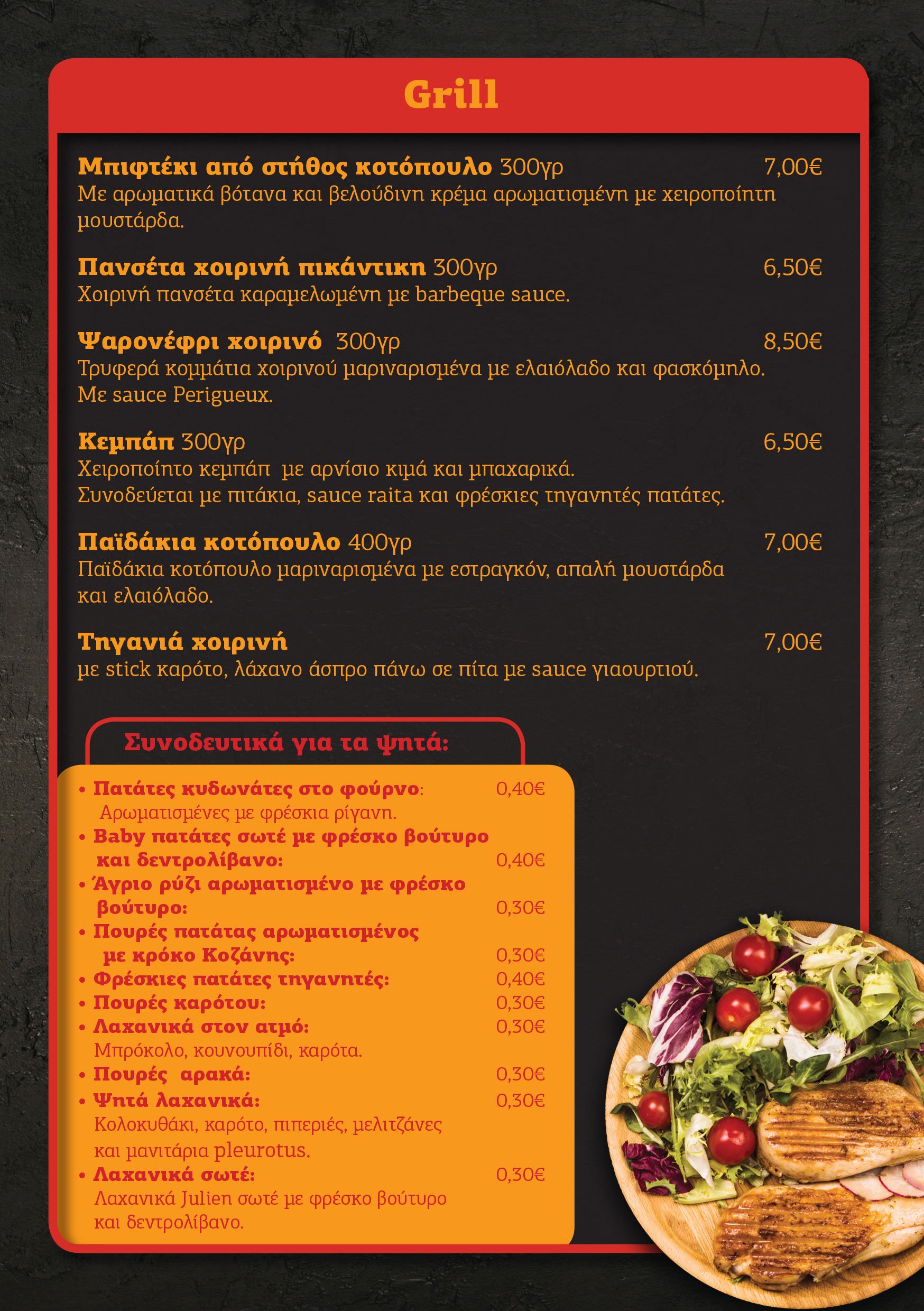 Grill

Μπιφτέκι από στήθος κοτόπουλο 300γρ 7,00€
Με αρωματικά βότανα και βελούδινη κρέμα αρωματισμένη με χειροποίητη μουστάρδα.

Πανσέτα χοιρινή πικάντικη 300γρ 6,50€
Χοιρινή πανσέτα καραμελωμένη με barbeque sauce.

Ψαρονέφρι χοιρινό 300γρ 8,50€
Τρυφερά κομμάτια χοιρινού μαριναρισμένα με ελαιόλαδο και φασκόμηλο.
Με sauce Perigueux.

Κεμπάπ 300γρ 6,50€
Χειροποίητο κεμπάπ με αρνίσιο κιμά και μπαχαρικά.
Συνοδεύεται με πιτάκια, sauce raita και φρέσκιες τηγανητές πατάτες.

Παϊδάκια κοτόπουλο 400γρ 7,00€
Παϊδάκια κοτόπουλο μαριναρισμένα με εστραγκόν, απαλή μουστάρδα και ελαιόλαδο.

Τηγανιά χοιρινή 7,00€
με stick καρότο, λάχανο άσπρο πάνω σε πίτα με sauce γιαουρτιού.

Συνοδευτικά για τα ψητά:

• Πατάτες κυδωνάτες στο φούρνο: 0,40€
Αρωματισμένες με φρέσκια ρίγανη.
• Baby πατάτες σωτέ με φρέσκο βούτυρο και δεντρολίβανο: 0,40€
• Άγριο ρύζι αρωματισμένο με φρέσκο βούτυρο: 0,30€
• Πουρές πατάτας αρωματισμένος με κρόκο Κοζάνης: 0,30€
• Φρέσκιες πατάτες τηγανητές: 0,40€
• Πουρές καρότου: 0,30€
• Λαχανικά στον ατμό: 0,30€
Μπρόκολο, κουνουπίδι, καρότα.
• Πουρές αρακά: 0,30€
• Ψητά λαχανικά: 0,30€
Κολοκυθάκι, καρότο, πιπεριές, μελιτζάνες και μανιτάρια pleurotus.
• Λαχανικά σωτέ: 0,30€
Λαχανικά Julien σωτέ με φρέσκο βούτυρο και δεντρολίβανο.